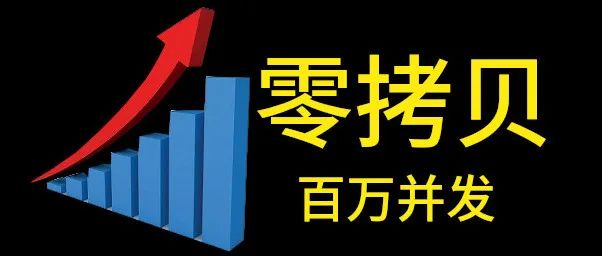 零拷贝

百万并发